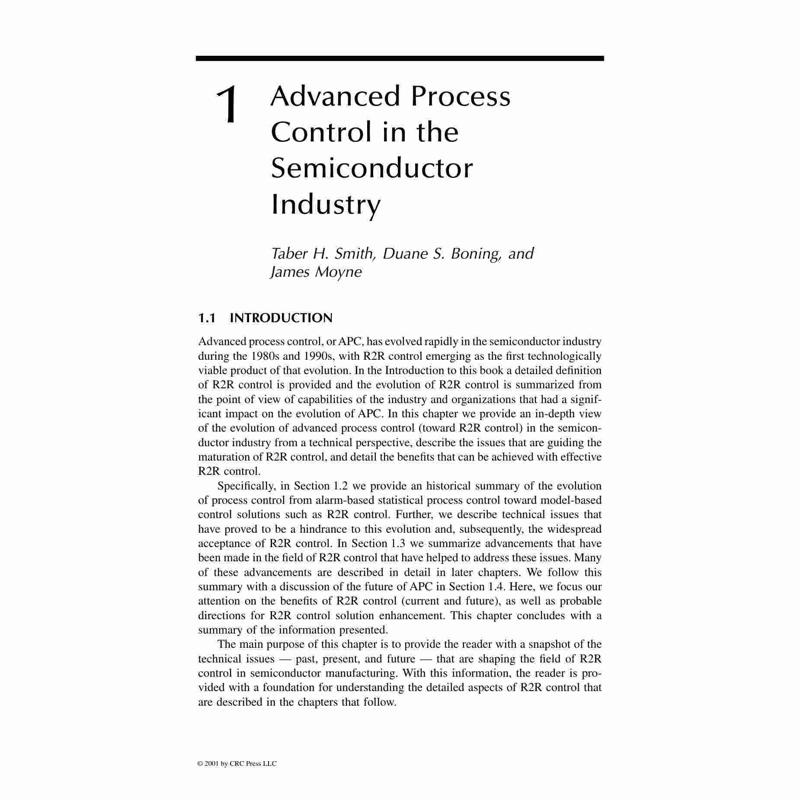 1 Advanced Process Control in the Semiconductor Industry

Taber H. Smith, Duane S. Boning, and James Moyne

1.1 INTRODUCTION

Advanced process control, or APC, has evolved rapidly in the semiconductor industry during the 1980s and 1990s, with R2R control emerging as the first technologically viable product of that evolution. In the Introduction to this book a detailed definition of R2R control is provided and the evolution of R2R control is summarized from the point of view of capabilities of the industry and organizations that had a significant impact on the evolution of APC. In this chapter we provide an in-depth view of the evolution of advanced process control (toward R2R control) in the semiconductor industry from a technical perspective, describe the issues that are guiding the maturation of R2R control, and detail the benefits that can be achieved with effective R2R control.

Specifically, in Section 1.2 we provide an historical summary of the evolution of process control from alarm-based statistical process control toward model-based control solutions such as R2R control. Further, we describe technical issues that have proved to be a hindrance to this evolution and, subsequently, the widespread acceptance of R2R control. In Section 1.3 we summarize advancements that have been made in the field of R2R control that have helped to address these issues. Many of these advancements are described in detail in later chapters. We follow this summary with a discussion of the future of APC in Section 1.4. Here, we focus our attention on the benefits of R2R control (current and future), as well as probable directions for R2R control solution enhancement. This chapter concludes with a summary of the information presented.

The main purpose of this chapter is to provide the reader with a snapshot of the technical issues — past, present, and future — that are shaping the field of R2R control in semiconductor manufacturing. With this information, the reader is provided with a foundation for understanding the detailed aspects of R2R control that are described in the chapters that follow.

© 2001 by CRC Press LLC